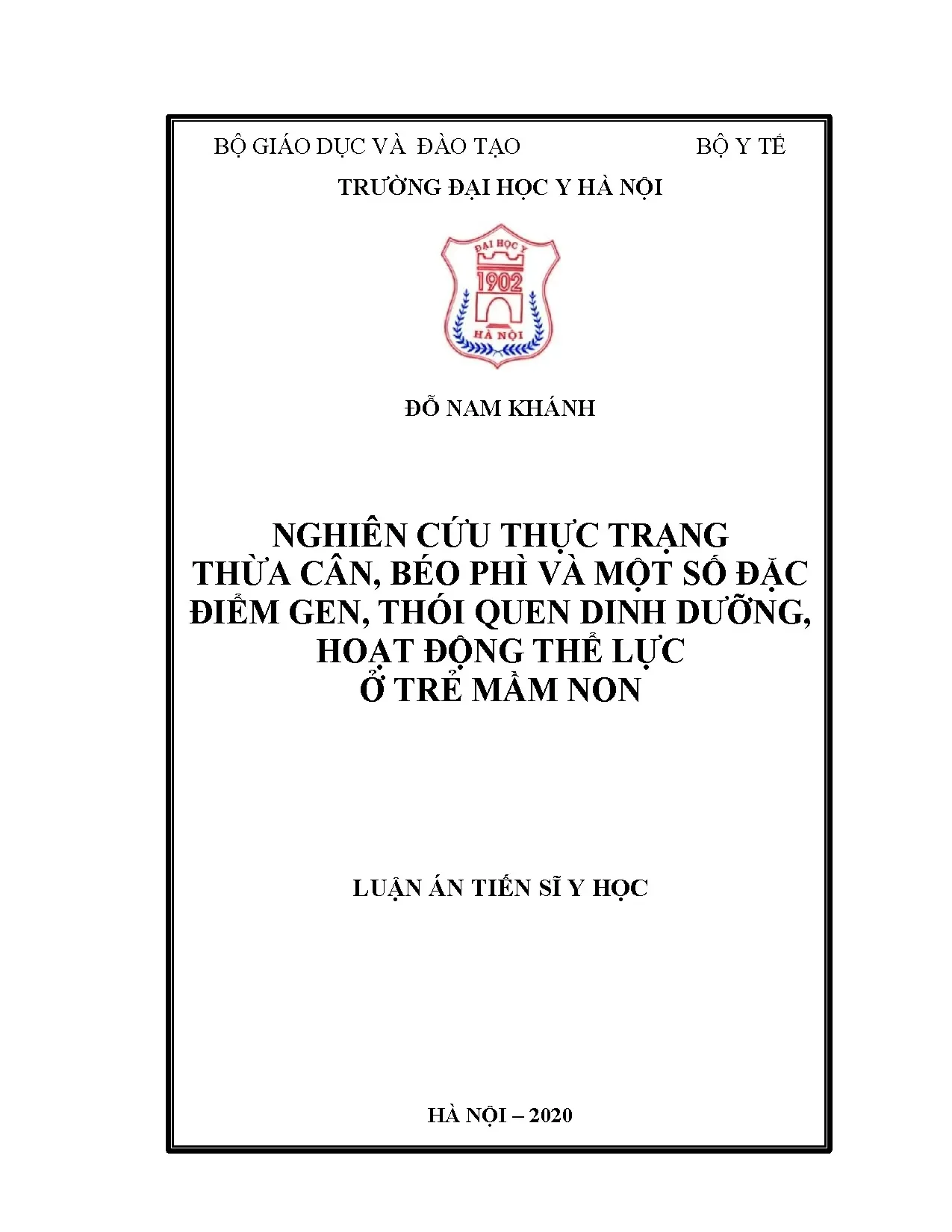 BỘ GIÁO DỤC VÀ ĐÀO TẠO BỘ Y TẾ

TRƯỜNG ĐẠI HỌC Y HÀ NỘI

ĐẠI HỌC Y
1902
HÀ NỘI

ĐỖ NAM KHÁNH

NGHIÊN CỨU THỰC TRẠNG
THỪA CÂN, BÉO PHÌ VÀ MỘT SỐ ĐẶC
ĐIỂM GEN, THÓI QUEN DINH DƯỠNG,
HOẠT ĐỘNG THỂ LỰC
Ở TRẺ MẦM NON

LUẬN ÁN TIẾN SĨ Y HỌC

HÀ NỘI – 2020